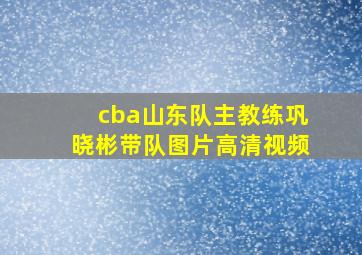 cba山东队主教练巩晓彬带队图片高清视频